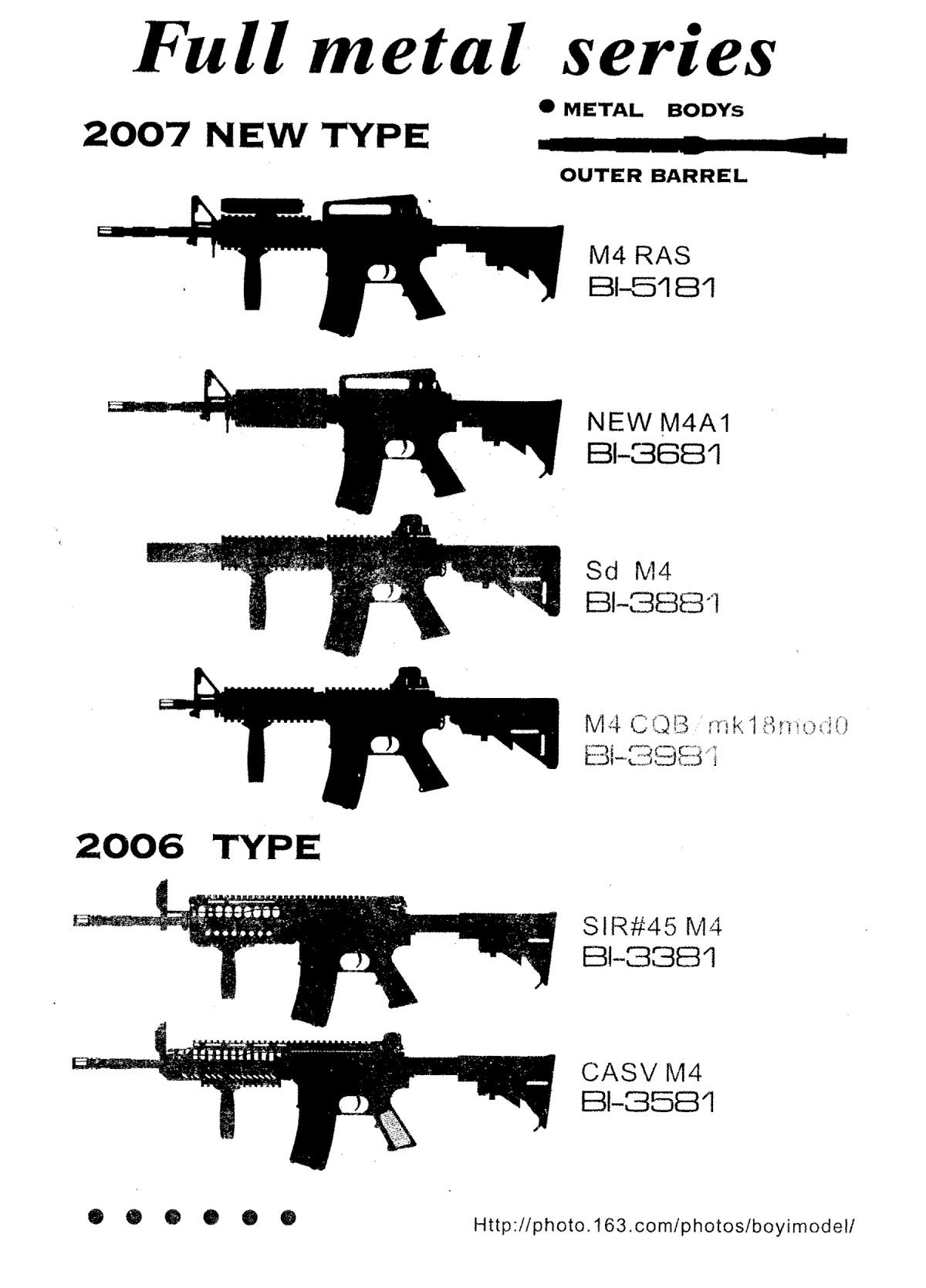 Full metal series

2007 NEW TYPE

• METAL BODYs

OUTER BARREL

M4 RAS
BI-5181

NEW M4A1
BI-3681

Sd M4
BI-3881

M4 CQB/mk18mod0
BI-3981

2006 TYPE

SIR#45 M4
BI-3381

CASV M4
BI-3581

Http://photo.163.com/photos/boyimodel/